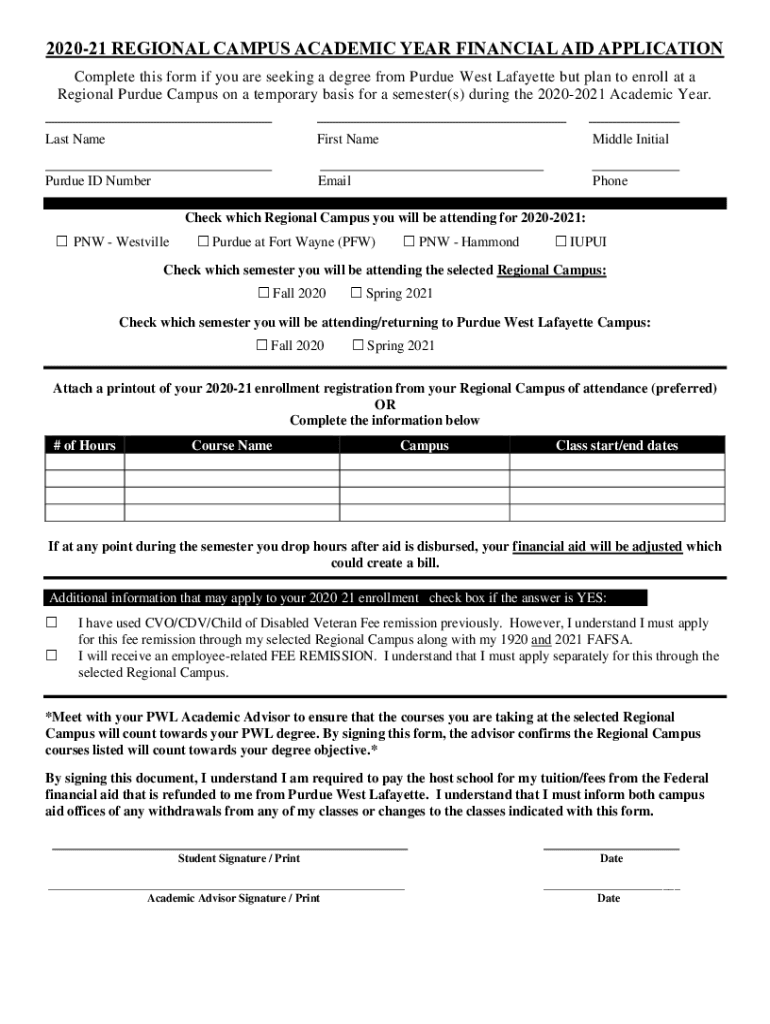 2020-21 REGIONAL CAMPUS ACADEMIC YEAR FINANCIAL AID APPLICATION

Complete this form if you are seeking a degree from Purdue West Lafayette but plan to enroll at a Regional Purdue Campus on a temporary basis for a semester(s) during the 2020-2021 Academic Year.

Last Name First Name Middle Initial

Purdue ID Number Email Phone

Check which Regional Campus you will be attending for 2020-2021:

☐ PNW - Westville ☐ Purdue at Fort Wayne (PFW) ☐ PNW - Hammond ☐ IUPUI

Check which semester you will be attending the selected Regional Campus:

☐ Fall 2020 ☐ Spring 2021

Check which semester you will be attending/returning to Purdue West Lafayette Campus:

☐ Fall 2020 ☐ Spring 2021

Attach a printout of your 2020-21 enrollment registration from your Regional Campus of attendance (preferred)
OR
Complete the information below

| # of Hours | Course Name | Campus | Class start/end dates |
|---|---|---|---|
| | | | |
| | | | |
| | | | |
| | | | |

If at any point during the semester you drop hours after aid is disbursed, your financial aid will be adjusted which could create a bill.

Additional information that may apply to your 2020 21 enrollment check box if the answer is YES:

☐ I have used CVO/CDV/Child of Disabled Veteran Fee remission previously. However, I understand I must apply for this fee remission through my selected Regional Campus along with my 1920 and 2021 FAFSA.
☐ I will receive an employee-related FEE REMISSION. I understand that I must apply separately for this through the selected Regional Campus.

*Meet with your PWL Academic Advisor to ensure that the courses you are taking at the selected Regional Campus will count towards your PWL degree. By signing this form, the advisor confirms the Regional Campus courses listed will count towards your degree objective.*

By signing this document, I understand I am required to pay the host school for my tuition/fees from the Federal financial aid that is refunded to me from Purdue West Lafayette. I understand that I must inform both campus aid offices of any withdrawals from any of my classes or changes to the classes indicated with this form.

Student Signature / Print Date

Academic Advisor Signature / Print Date